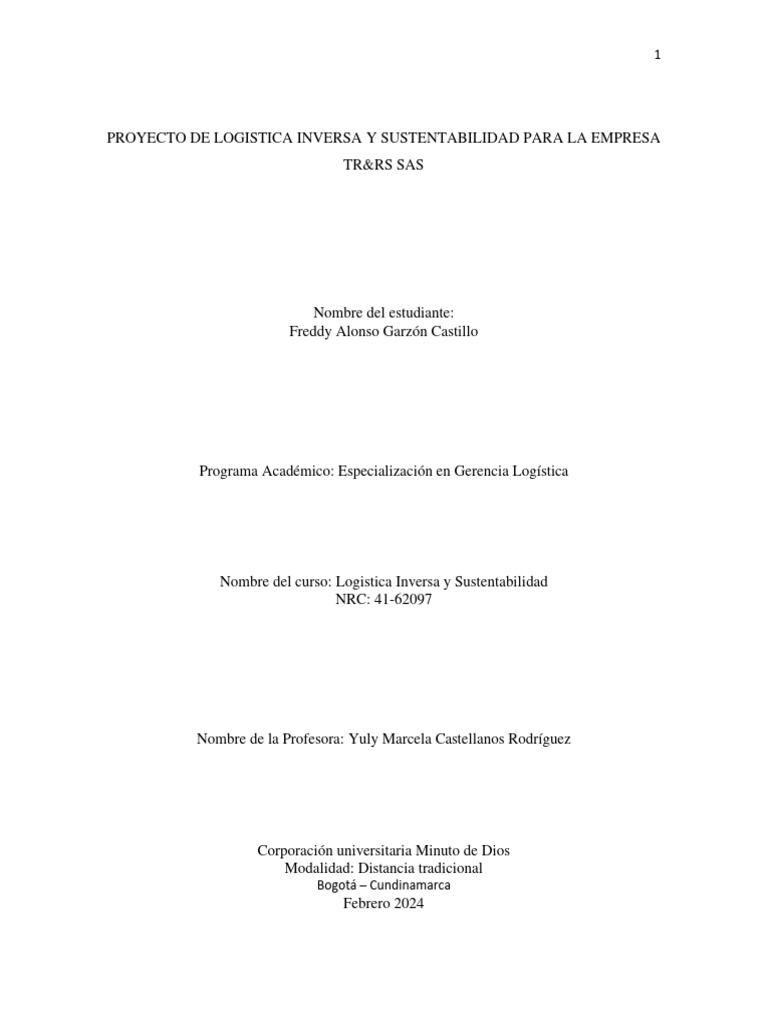 1

PROYECTO DE LOGISTICA INVERSA Y SUSTENTABILIDAD PARA LA EMPRESA TR&RS SAS

Nombre del estudiante:
Freddy Alonso Garzón Castillo

Programa Académico: Especialización en Gerencia Logística

Nombre del curso: Logistica Inversa y Sustentabilidad
NRC: 41-62097

Nombre de la Profesora: Yuly Marcela Castellanos Rodríguez

Corporación universitaria Minuto de Dios
Modalidad: Distancia tradicional
Bogotá – Cundinamarca
Febrero 2024